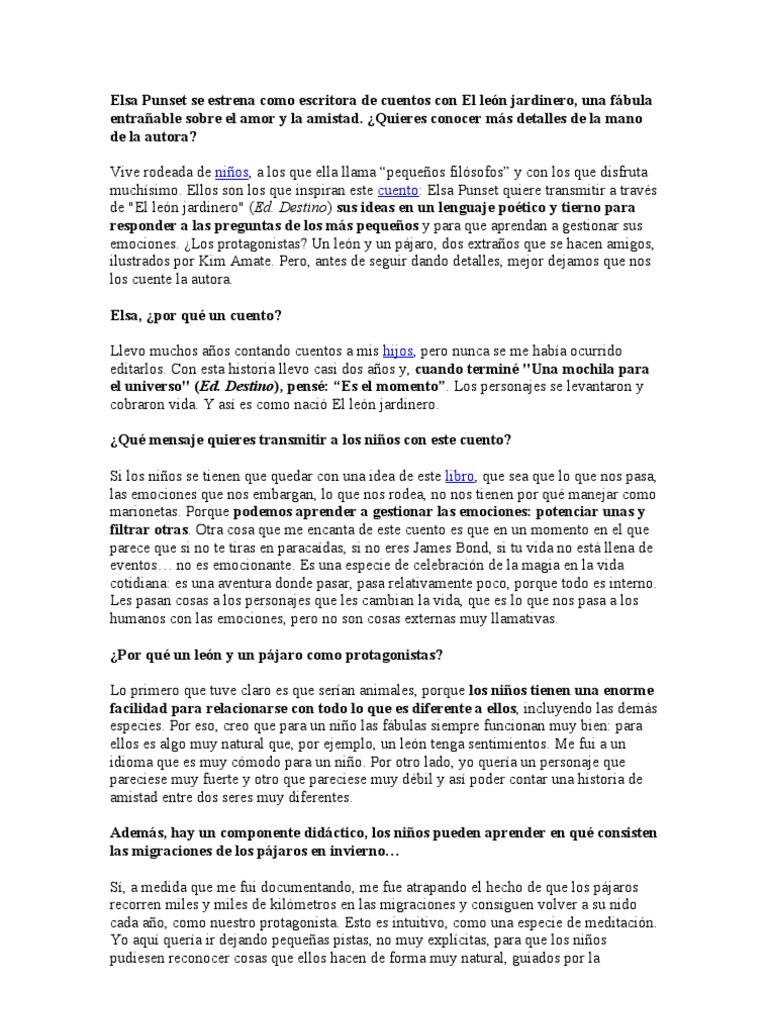 Elsa Punset se estrena como escritora de cuentos con El león jardinero, una fábula entrañable sobre el amor y la amistad. ¿Quieres conocer más detalles de la mano de la autora?

Vive rodeada de niños, a los que ella llama "pequeños filósofos" y con los que disfruta muchísimo. Ellos son los que inspiran este cuento: Elsa Punset quiere transmitir a través de "El león jardinero" (Ed. Destino) sus ideas en un lenguaje poético y tierno para responder a las preguntas de los más pequeños y para que aprendan a gestionar sus emociones. ¿Los protagonistas? Un león y un pájaro, dos extraños que se hacen amigos, ilustrados por Kim Amate. Pero, antes de seguir dando detalles, mejor dejamos que nos los cuente la autora.

Elsa, ¿por qué un cuento?

Llevo muchos años contando cuentos a mis hijos, pero nunca se me había ocurrido editarlos. Con esta historia llevo casi dos años y, cuando terminé "Una mochila para el universo" (Ed. Destino), pensé: "Es el momento". Los personajes se levantaron y cobraron vida. Y así es como nació El león jardinero.

¿Qué mensaje quieres transmitir a los niños con este cuento?

Si los niños se tienen que quedar con una idea de este libro, que sea que lo que nos pasa, las emociones que nos embargan, lo que nos rodea, no nos tienen por qué manejar como marionetas. Porque podemos aprender a gestionar las emociones: potenciar unas y filtrar otras. Otra cosa que me encanta de este cuento es que en un momento en el que parece que si no te tiras en paracaídas, si no eres James Bond, si tu vida no está llena de eventos… no es emocionante. Es una especie de celebración de la magia en la vida cotidiana: es una aventura donde pasar, pasa relativamente poco, porque todo es interno. Les pasan cosas a los personajes que les cambian la vida, que es lo que nos pasa a los humanos con las emociones, pero no son cosas externas muy llamativas.

¿Por qué un león y un pájaro como protagonistas?

Lo primero que tuve claro es que serían animales, porque los niños tienen una enorme facilidad para relacionarse con todo lo que es diferente a ellos, incluyendo las demás especies. Por eso, creo que para un niño las fábulas siempre funcionan muy bien: para ellos es algo muy natural que, por ejemplo, un león tenga sentimientos. Me fui a un idioma que es muy cómodo para un niño. Por otro lado, yo quería un personaje que pareciese muy fuerte y otro que pareciese muy débil y así poder contar una historia de amistad entre dos seres muy diferentes.

Además, hay un componente didáctico, los niños pueden aprender en qué consisten las migraciones de los pájaros en invierno…

Sí, a medida que me fui documentando, me fue atrapando el hecho de que los pájaros recorren miles y miles de kilómetros en las migraciones y consiguen volver a su nido cada año, como nuestro protagonista. Esto es intuitivo, como una especie de meditación. Yo aquí quería ir dejando pequeñas pistas, no muy explícitas, para que los niños pudiesen reconocer cosas que ellos hacen de forma muy natural, guiados por la